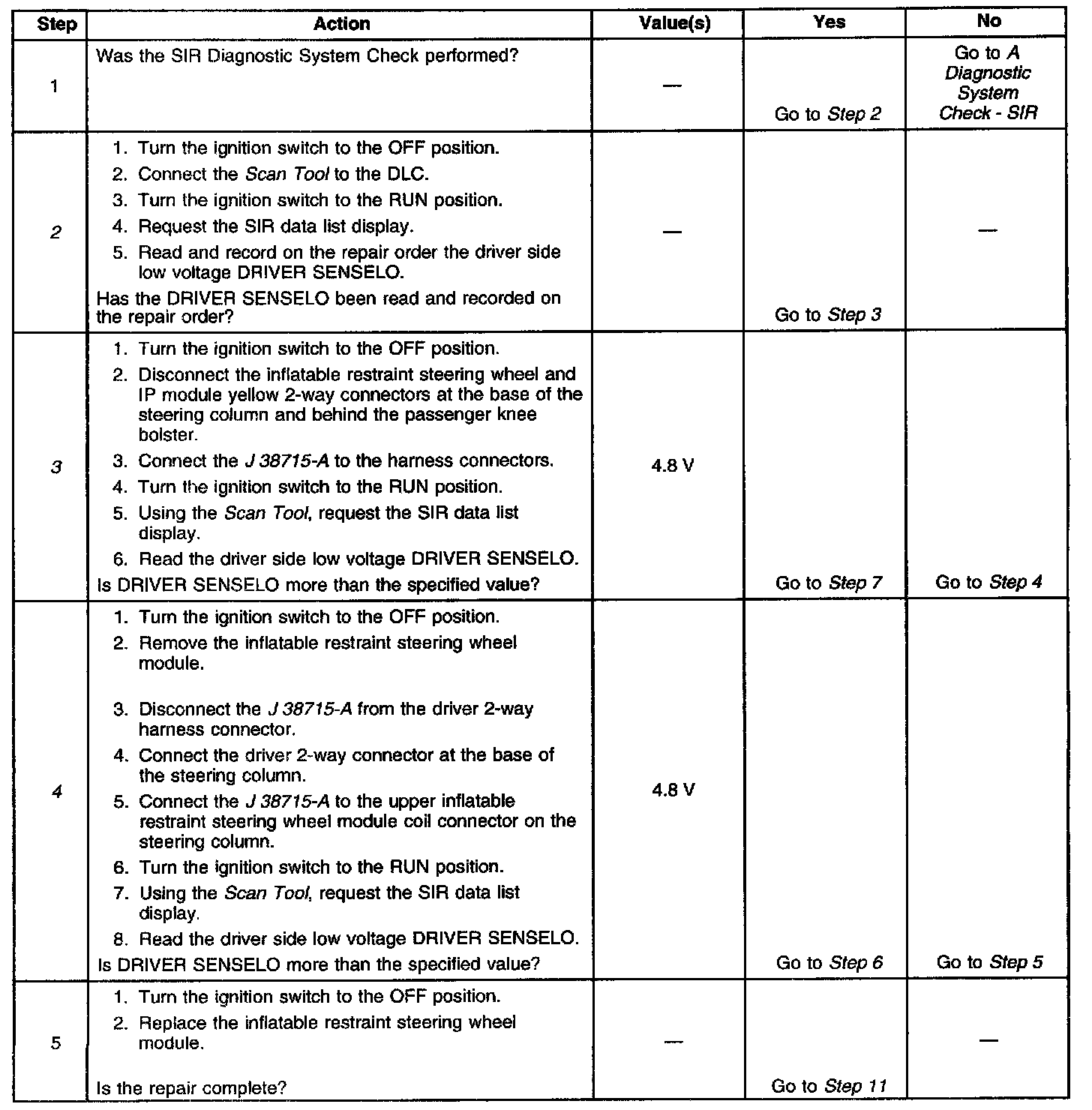 | Step | Action | Value(s) | Yes | No |
|---|---|---|---|---|
| 1 | Was the SIR Diagnostic System Check performed? | — | Go to Step 2 | Go to A Diagnostic System Check - SIR |
| 2 | 1. Turn the ignition switch to the OFF position. 2. Connect the Scan Tool to the DLC. 3. Turn the ignition switch to the RUN position. 4. Request the SIR data list display. 5. Read and record on the repair order the driver side low voltage DRIVER SENSELO. Has the DRIVER SENSELO been read and recorded on the repair order? | — | Go to Step 3 | — |
| 3 | 1. Turn the ignition switch to the OFF position. 2. Disconnect the inflatable restraint steering wheel and IP module yellow 2-way connectors at the base of the steering column and behind the passenger knee bolster. 3. Connect the J 38715-A to the harness connectors. 4. Turn the ignition switch to the RUN position. 5. Using the Scan Tool, request the SIR data list display. 6. Read the driver side low voltage DRIVER SENSELO. Is DRIVER SENSELO more than the specified value? | 4.8 V | Go to Step 7 | Go to Step 4 |
| 4 | 1. Turn the ignition switch to the OFF position. 2. Remove the inflatable restraint steering wheel module. 3. Disconnect the J 38715-A from the driver 2-way harness connector. 4. Connect the driver 2-way connector at the base of the steering column. 5. Connect the J 38715-A to the upper inflatable restraint steering wheel module coil connector on the steering column. 6. Turn the ignition switch to the RUN position. 7. Using the Scan Tool, request the SIR data list display. 8. Read the driver side low voltage DRIVER SENSELO. Is DRIVER SENSELO more than the specified value? | 4.8 V | Go to Step 6 | Go to Step 5 |
| 5 | 1. Turn the ignition switch to the OFF position. 2. Replace the inflatable restraint steering wheel module. Is the repair complete? | — | Go to Step 11 | — |